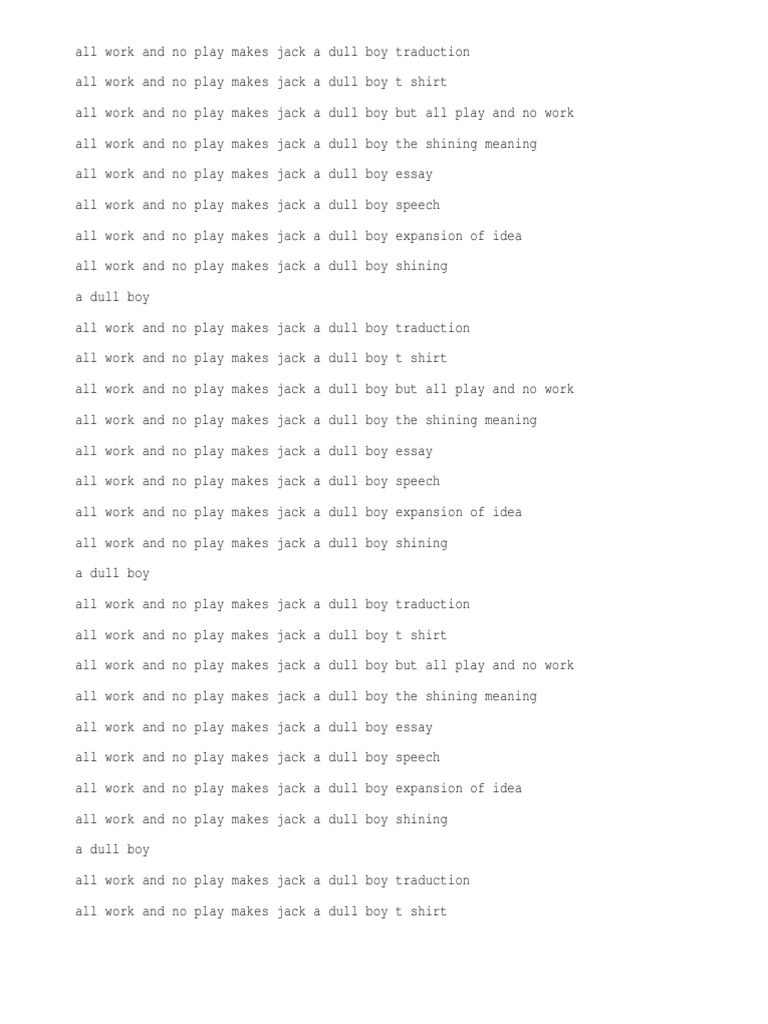 all work and no play makes jack a dull boy traduction

all work and no play makes jack a dull boy t shirt

all work and no play makes jack a dull boy but all play and no work

all work and no play makes jack a dull boy the shining meaning

all work and no play makes jack a dull boy essay

all work and no play makes jack a dull boy speech

all work and no play makes jack a dull boy expansion of idea

all work and no play makes jack a dull boy shining

a dull boy

all work and no play makes jack a dull boy traduction

all work and no play makes jack a dull boy t shirt

all work and no play makes jack a dull boy but all play and no work

all work and no play makes jack a dull boy the shining meaning

all work and no play makes jack a dull boy essay

all work and no play makes jack a dull boy speech

all work and no play makes jack a dull boy expansion of idea

all work and no play makes jack a dull boy shining

a dull boy

all work and no play makes jack a dull boy traduction

all work and no play makes jack a dull boy t shirt

all work and no play makes jack a dull boy but all play and no work

all work and no play makes jack a dull boy the shining meaning

all work and no play makes jack a dull boy essay

all work and no play makes jack a dull boy speech

all work and no play makes jack a dull boy expansion of idea

all work and no play makes jack a dull boy shining

a dull boy

all work and no play makes jack a dull boy traduction

all work and no play makes jack a dull boy t shirt